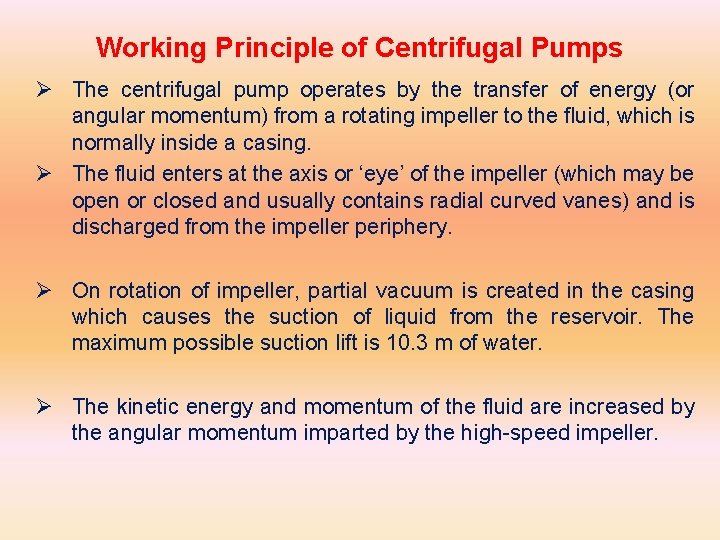 Working Principle of Centrifugal Pumps

➢ The centrifugal pump operates by the transfer of energy (or angular momentum) from a rotating impeller to the fluid, which is normally inside a casing.

➢ The fluid enters at the axis or ‘eye’ of the impeller (which may be open or closed and usually contains radial curved vanes) and is discharged from the impeller periphery.

➢ On rotation of impeller, partial vacuum is created in the casing which causes the suction of liquid from the reservoir. The maximum possible suction lift is 10.3 m of water.

➢ The kinetic energy and momentum of the fluid are increased by the angular momentum imparted by the high-speed impeller.